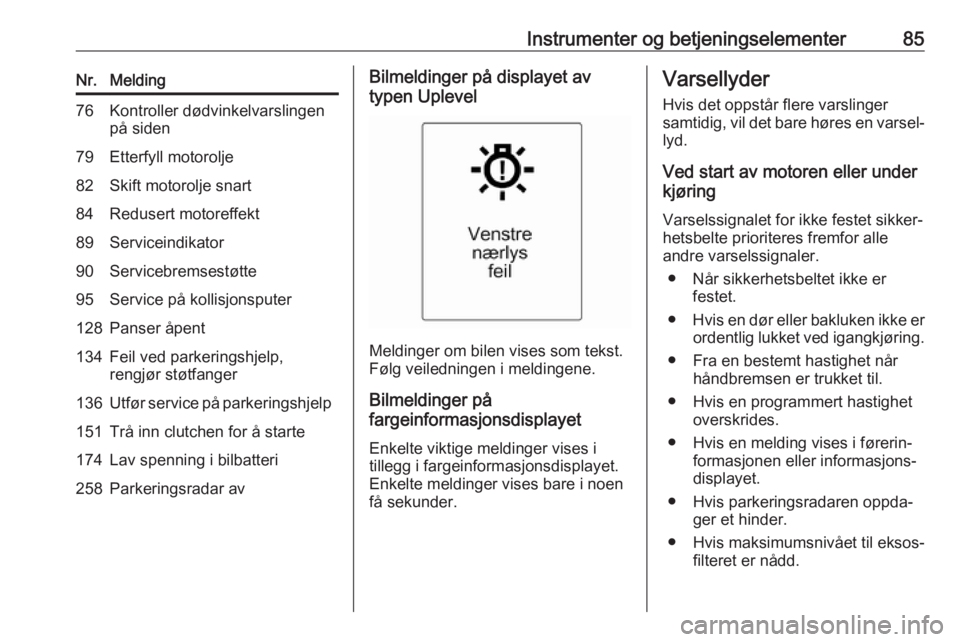 Instrumenter og betjeningselementer 85

| Nr. | Melding |
|---|---|
| 76 | Kontroller dødvinkelvarslingen på siden |
| 79 | Etterfyll motorolje |
| 82 | Skift motorolje snart |
| 84 | Redusert motoreffekt |
| 89 | Serviceindikator |
| 90 | Servicebremsestøtte |
| 95 | Service på kollisjonsputer |
| 128 | Panser åpent |
| 134 | Feil ved parkeringshjelp, rengjør støtfanger |
| 136 | Utfør service på parkeringshjelp |
| 151 | Trå inn clutchen for å starte |
| 174 | Lav spenning i bilbatteri |
| 258 | Parkeringsradar av |

Bilmeldinger på displayet av typen Uplevel

Venstre nærlys feil

Meldinger om bilen vises som tekst. Følg veiledningen i meldingene.

Bilmeldinger på fargeinformasjonsdisplayet

Enkelte viktige meldinger vises i tillegg i fargeinformasjonsdisplayet. Enkelte meldinger vises bare i noen få sekunder.

Varsellyder

Hvis det oppstår flere varslinger samtidig, vil det bare høres en varsellyd.

Ved start av motoren eller under kjøring

Varselssignalet for ikke festet sikkerhetsbelte prioriteres fremfor alle andre varselssignaler.

● Når sikkerhetsbeltet ikke er festet.
● Hvis en dør eller bakluken ikke er ordentlig lukket ved igangkjøring.
● Fra en bestemt hastighet når håndbremsen er trukket til.
● Hvis en programmert hastighet overskrides.
● Hvis en melding vises i førerinformasjonen eller informasjonsdisplayet.
● Hvis parkeringsradaren oppdager et hinder.
● Hvis maksimumsnivået til eksosfilteret er nådd.

carmanualsonline.info